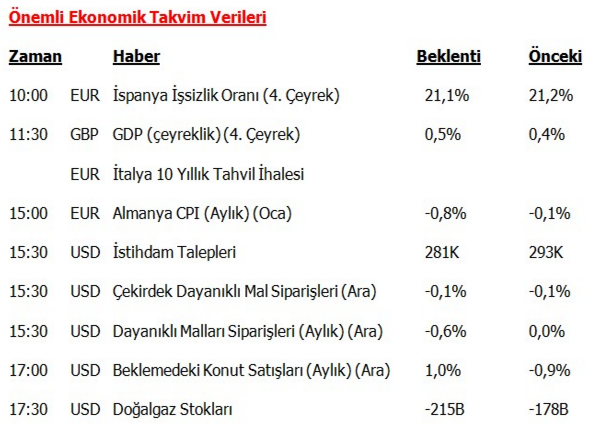 Önemli Ekonomik Takvim Verileri

| Zaman | | Haber | Beklenti | Önceki |
|---|---|---|---|---|
| 10:00 | EUR | İspanya İşsizlik Oranı (4. Çeyrek) | 21,1% | 21,2% |
| 11:30 | GBP | GDP (çeyreklik) (4. Çeyrek) | 0,5% | 0,4% |
| | EUR | İtalya 10 Yıllık Tahvil İhalesi | | |
| 15:00 | EUR | Almanya CPI (Aylık) (Oca) | -0,8% | -0,1% |
| 15:30 | USD | İstihdam Talepleri | 281K | 293K |
| 15:30 | USD | Çekirdek Dayanıklı Mal Siparişleri (Ara) | -0,1% | -0,1% |
| 15:30 | USD | Dayanıklı Malları Siparişleri (Aylık) (Ara) | -0,6% | 0,0% |
| 17:00 | USD | Beklemedeki Konut Satışları (Aylık) (Ara) | 1,0% | -0,9% |
| 17:30 | USD | Doğalgaz Stokları | -215B | -178B |